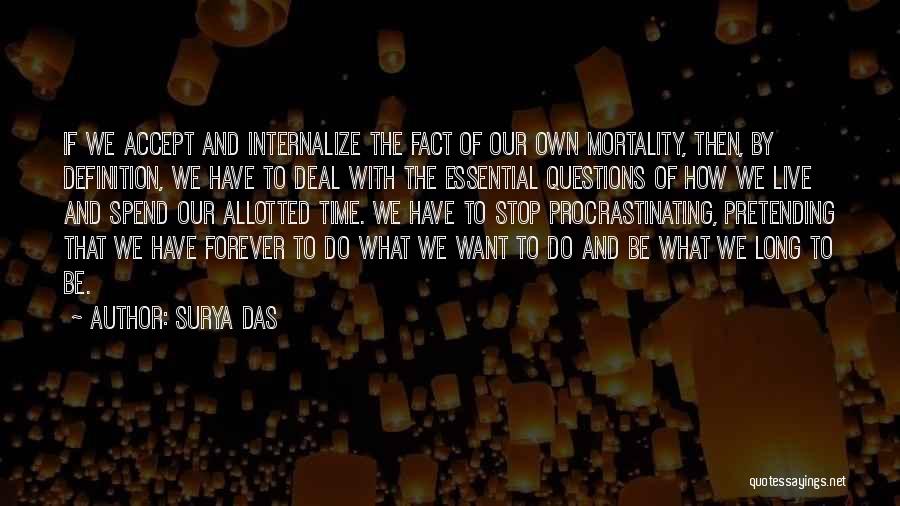 IF WE ACCEPT AND INTERNALIZE THE FACT OF OUR OWN MORTALITY, THEN, BY DEFINITION, WE HAVE TO DEAL WITH THE ESSENTIAL QUESTIONS OF HOW WE LIVE AND SPEND OUR ALLOTTED TIME. WE HAVE TO STOP PROCRASTINATING, PRETENDING THAT WE HAVE FOREVER TO DO WHAT WE WANT TO DO AND BE WHAT WE LONG TO BE.

~ AUTHOR: SURYA DAS

quotessayings.net